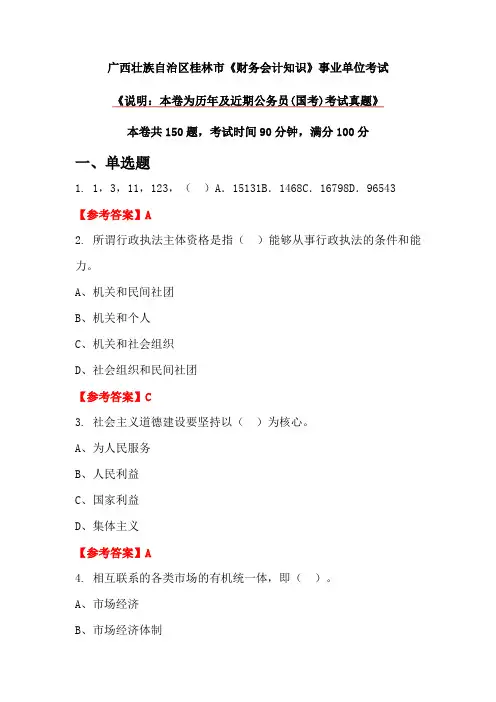 广西壮族自治区桂林市《财务会计知识》事业单位考试

《说明：本卷为历年及近期公务员(国考)考试真题》

本卷共 150 题，考试时间 90 分钟，满分 100 分

一、单选题

1. 1，3，11，123，（ ）A. 15131B. 1468C. 16798D. 96543

【参考答案】A

2. 所谓行政执法主体资格是指（ ）能够从事行政执法的条件和能力。

A、机关和民间社团

B、机关和个人

C、机关和社会组织

D、社会组织和民间社团

【参考答案】C

3. 社会主义道德建设要坚持以（ ）为核心。

A、为人民服务

B、人民利益

C、国家利益

D、集体主义

【参考答案】A

4. 相互联系的各类市场的有机统一体，即（ ）。

A、市场经济

B、市场经济体制